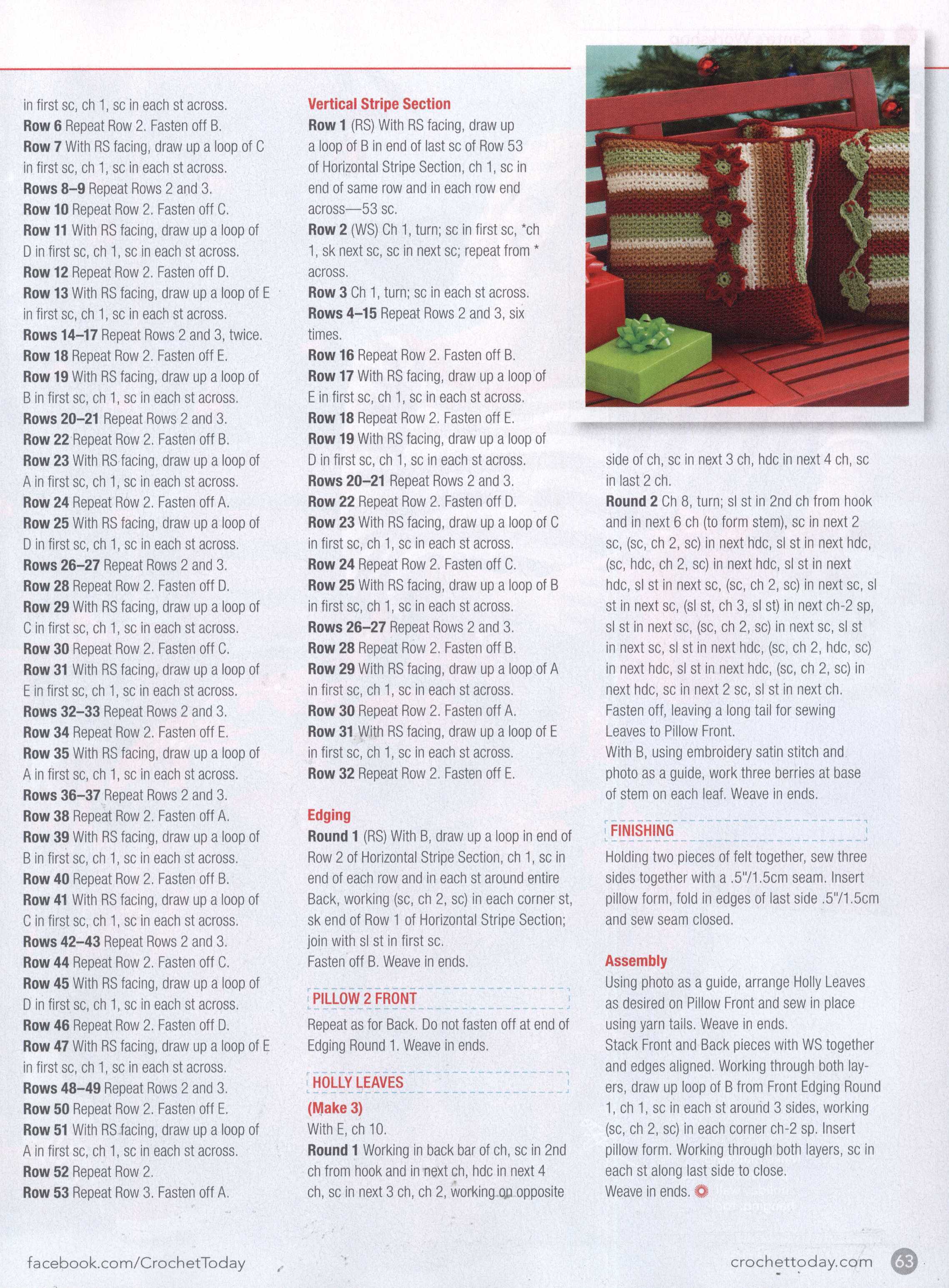 in first sc, ch 1, sc in each st across.
Row 6 Repeat Row 2. Fasten off B.
Row 7 With RS facing, draw up a loop of C in first sc, ch 1, sc in each st across.
Rows 8–9 Repeat Rows 2 and 3.
Row 10 Repeat Row 2. Fasten off C.
Row 11 With RS facing, draw up a loop of D in first sc, ch 1, sc in each st across.
Row 12 Repeat Row 2. Fasten off D.
Row 13 With RS facing, draw up a loop of E in first sc, ch 1, sc in each st across.
Rows 14–17 Repeat Rows 2 and 3, twice.
Row 18 Repeat Row 2. Fasten off E.
Row 19 With RS facing, draw up a loop of B in first sc, ch 1, sc in each st across.
Rows 20–21 Repeat Rows 2 and 3.
Row 22 Repeat Row 2. Fasten off B.
Row 23 With RS facing, draw up a loop of A in first sc, ch 1, sc in each st across.
Row 24 Repeat Row 2. Fasten off A.
Row 25 With RS facing, draw up a loop of D in first sc, ch 1, sc in each st across.
Rows 26–27 Repeat Rows 2 and 3.
Row 28 Repeat Row 2. Fasten off D.
Row 29 With RS facing, draw up a loop of C in first sc, ch 1, sc in each st across.
Row 30 Repeat Row 2. Fasten off C.
Row 31 With RS facing, draw up a loop of E in first sc, ch 1, sc in each st across.
Rows 32–33 Repeat Rows 2 and 3.
Row 34 Repeat Row 2. Fasten off E.
Row 35 With RS facing, draw up a loop of A in first sc, ch 1, sc in each st across.
Rows 36–37 Repeat Rows 2 and 3.
Row 38 Repeat Row 2. Fasten off A.
Row 39 With RS facing, draw up a loop of B in first sc, ch 1, sc in each st across.
Row 40 Repeat Row 2. Fasten off B.
Row 41 With RS facing, draw up a loop of C in first sc, ch 1, sc in each st across.
Rows 42–43 Repeat Rows 2 and 3.
Row 44 Repeat Row 2. Fasten off C.
Row 45 With RS facing, draw up a loop of D in first sc, ch 1, sc in each st across.
Row 46 Repeat Row 2. Fasten off D.
Row 47 With RS facing, draw up a loop of E in first sc, ch 1, sc in each st across.
Rows 48–49 Repeat Rows 2 and 3.
Row 50 Repeat Row 2. Fasten off E.
Row 51 With RS facing, draw up a loop of A in first sc, ch 1, sc in each st across.
Row 52 Repeat Row 2.
Row 53 Repeat Row 3. Fasten off A.

Vertical Stripe Section
Row 1 (RS) With RS facing, draw up a loop of B in end of last sc of Row 53 of Horizontal Stripe Section, ch 1, sc in end of same row and in each row end across—53 sc.
Row 2 (WS) Ch 1, turn; sc in first sc, *ch 1, sk next sc, sc in next sc; repeat from * across.
Row 3 Ch 1, turn; sc in each st across.
Rows 4–15 Repeat Rows 2 and 3, six times.
Row 16 Repeat Row 2. Fasten off B.
Row 17 With RS facing, draw up a loop of E in first sc, ch 1, sc in each st across.
Row 18 Repeat Row 2. Fasten off E.
Row 19 With RS facing, draw up a loop of D in first sc, ch 1, sc in each st across.
Rows 20–21 Repeat Rows 2 and 3.
Row 22 Repeat Row 2. Fasten off D.
Row 23 With RS facing, draw up a loop of C in first sc, ch 1, sc in each st across.
Row 24 Repeat Row 2. Fasten off C.
Row 25 With RS facing, draw up a loop of B in first sc, ch 1, sc in each st across.
Rows 26–27 Repeat Rows 2 and 3.
Row 28 Repeat Row 2. Fasten off B.
Row 29 With RS facing, draw up a loop of A in first sc, ch 1, sc in each st across.
Row 30 Repeat Row 2. Fasten off A.
Row 31 With RS facing, draw up a loop of E in first sc, ch 1, sc in each st across.
Row 32 Repeat Row 2. Fasten off E.

Edging
Round 1 (RS) With B, draw up a loop in end of Row 2 of Horizontal Stripe Section, ch 1, sc in end of each row and in each st around entire Back, working (sc, ch 2, sc) in each corner st, sk end of Row 1 of Horizontal Stripe Section; join with sl st in first sc.
Fasten off B. Weave in ends.

PILLOW 2 FRONT
Repeat as for Back. Do not fasten off at end of Edging Round 1. Weave in ends.

HOLLY LEAVES
(Make 3)
With E, ch 10.
Round 1 Working in back bar of ch, sc in 2nd ch from hook and in next ch, hdc in next 4 ch, sc in next 3 ch, ch 2, working on opposite side of ch, sc in next 3 ch, hdc in next 4 ch, sc in last 2 ch.
Round 2 Ch 8, turn; sl st in 2nd ch from hook and in next 6 ch (to form stem), sc in next 2 sc, (sc, ch 2, sc) in next hdc, sl st in next hdc, (sc, hdc, ch 2, sc) in next hdc, sl st in next hdc, sl st in next sc, (sc, ch 2, sc) in next sc, sl st in next sc, (sl st, ch 3, sl st) in next ch-2 sp, sl st in next sc, (sc, ch 2, sc) in next sc, sl st in next sc, sl st in next hdc, (sc, ch 2, hdc, sc) in next hdc, sl st in next hdc, (sc, ch 2, sc) in next hdc, sc in next 2 sc, sl st in next ch.
Fasten off, leaving a long tail for sewing Leaves to Pillow Front.
With B, using embroidery satin stitch and photo as a guide, work three berries at base of stem on each leaf. Weave in ends.

FINISHING
Holding two pieces of felt together, sew three sides together with a .5"/1.5cm seam. Insert pillow form, fold in edges of last side .5"/1.5cm and sew seam closed.

Assembly
Using photo as a guide, arrange Holly Leaves as desired on Pillow Front and sew in place using yarn tails. Weave in ends.
Stack Front and Back pieces with WS together and edges aligned. Working through both layers, draw up loop of B from Front Edging Round 1, ch 1, sc in each st around 3 sides, working (sc, ch 2, sc) in each corner ch-2 sp. Insert pillow form. Working through both layers, sc in each st along last side to close.
Weave in ends.

facebook.com/CrochetToday
crochettoday.com 63